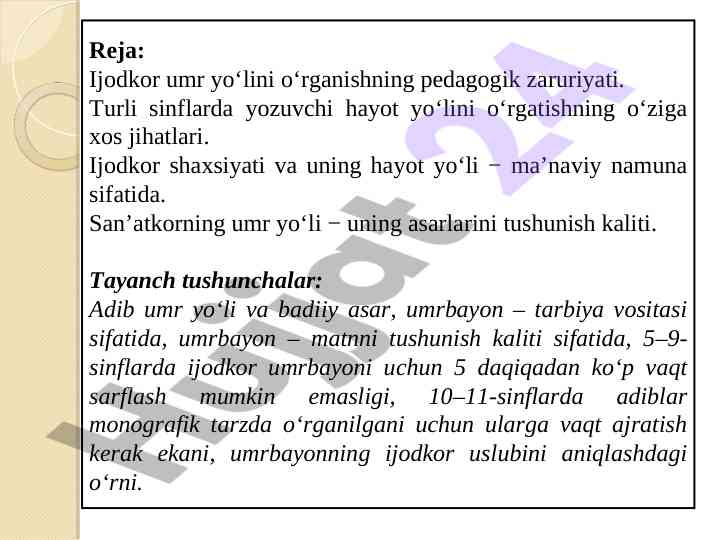 Reja:
Ijodkor umr yo‘lini o‘rganishning pedagogik zaruriyati.
Turli sinflarda yozuvchi hayot yo‘lini o‘rgatishning o‘ziga xos jihatlari.
Ijodkor shaxsiyati va uning hayot yo‘li − ma’naviy namuna sifatida.
San’atkorning umr yo‘li − uning asarlarini tushunish kaliti.

Tayanch tushunchalar:
Adib umr yo‘li va badiiy asar, umrbayon – tarbiya vositasi sifatida, umrbayon – matnni tushunish kaliti sifatida, 5–9-sinflarda ijodkor umrbayoni uchun 5 daqiqadan ko‘p vaqt sarflash mumkin emasligi, 10–11-sinflarda adiblar monografik tarzda o‘rganilgani uchun ularga vaqt ajratish kerak ekani, umrbayonning ijodkor uslubini aniqlashdagi o‘rni.

Hujjat 24